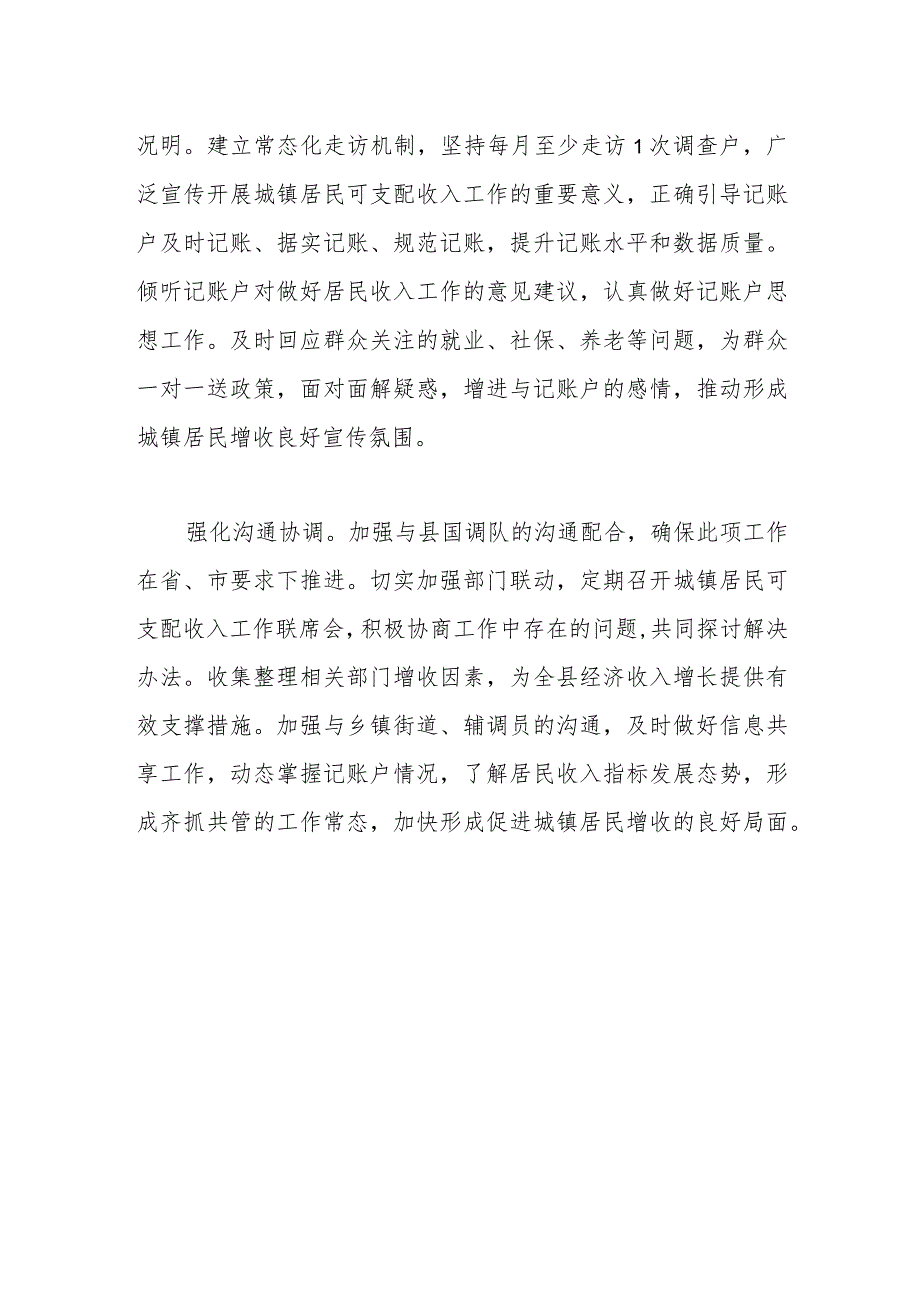 况明。建立常态化走访机制，坚持每月至少走访1次调查户，广泛宣传开展城镇居民可支配收入工作的重要意义，正确引导记账户及时记账、据实记账、规范记账，提升记账水平和数据质量。倾听记账户对做好居民收入工作的意见建议，认真做好记账户思想工作。及时回应群众关注的就业、社保、养老等问题，为群众一对一送政策，面对面解疑惑，增进与记账户的感情，推动形成城镇居民增收良好宣传氛围。

强化沟通协调。加强与县国调队的沟通配合，确保此项工作在省、市要求下推进。切实加强部门联动，定期召开城镇居民可支配收入工作联席会，积极协商工作中存在的问题，共同探讨解决办法。收集整理相关部门增收因素，为全县经济收入增长提供有效支撑措施。加强与乡镇街道、辅调员的沟通，及时做好信息共享工作，动态掌握记账户情况，了解居民收入指标发展态势，形成齐抓共管的工作常态，加快形成促进城镇居民增收的良好局面。